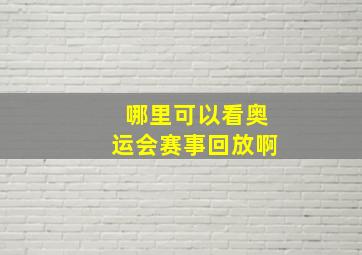 哪里可以看奥运会赛事回放啊